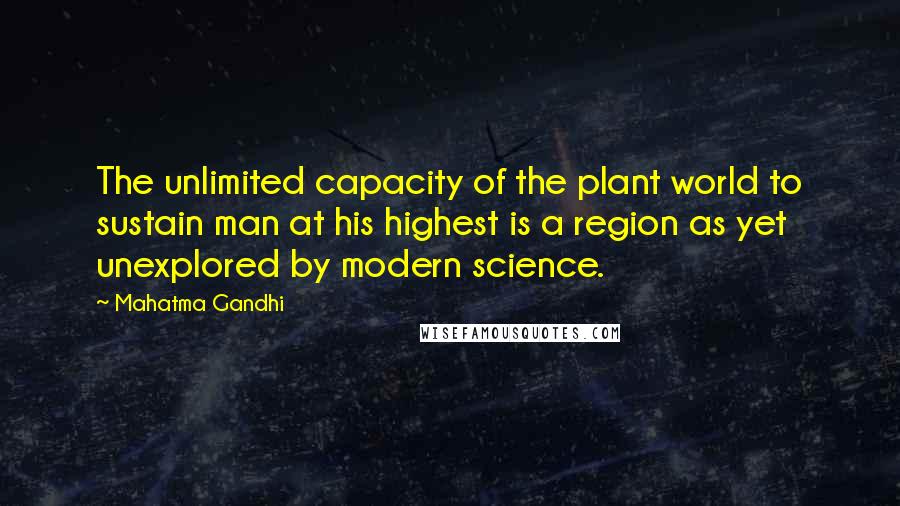 The unlimited capacity of the plant world to sustain man at his highest is a region as yet unexplored by modern science.

~ Mahatma Gandhi

WISEFAMOUSQUOTES.COM